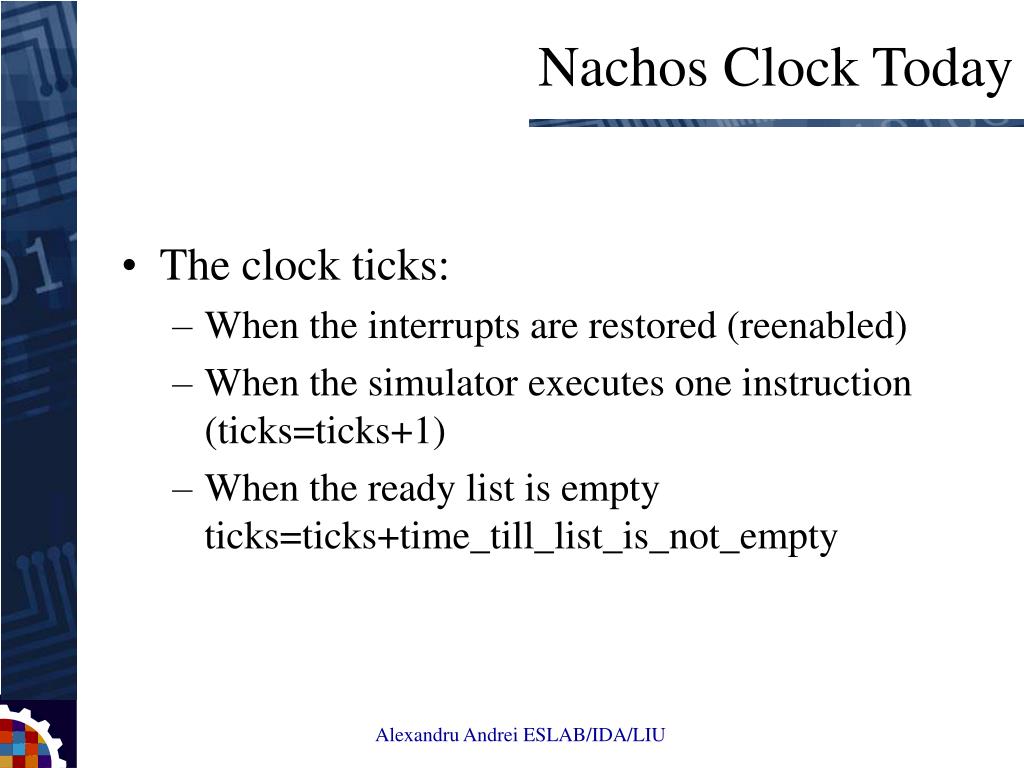 Nachos Clock Today

• The clock ticks:
– When the interrupts are restored (reenabled)
– When the simulator executes one instruction (ticks=ticks+1)
– When the ready list is empty ticks=ticks+time_till_list_is_not_empty

Alexandru Andrei ESLAB/IDA/LIU